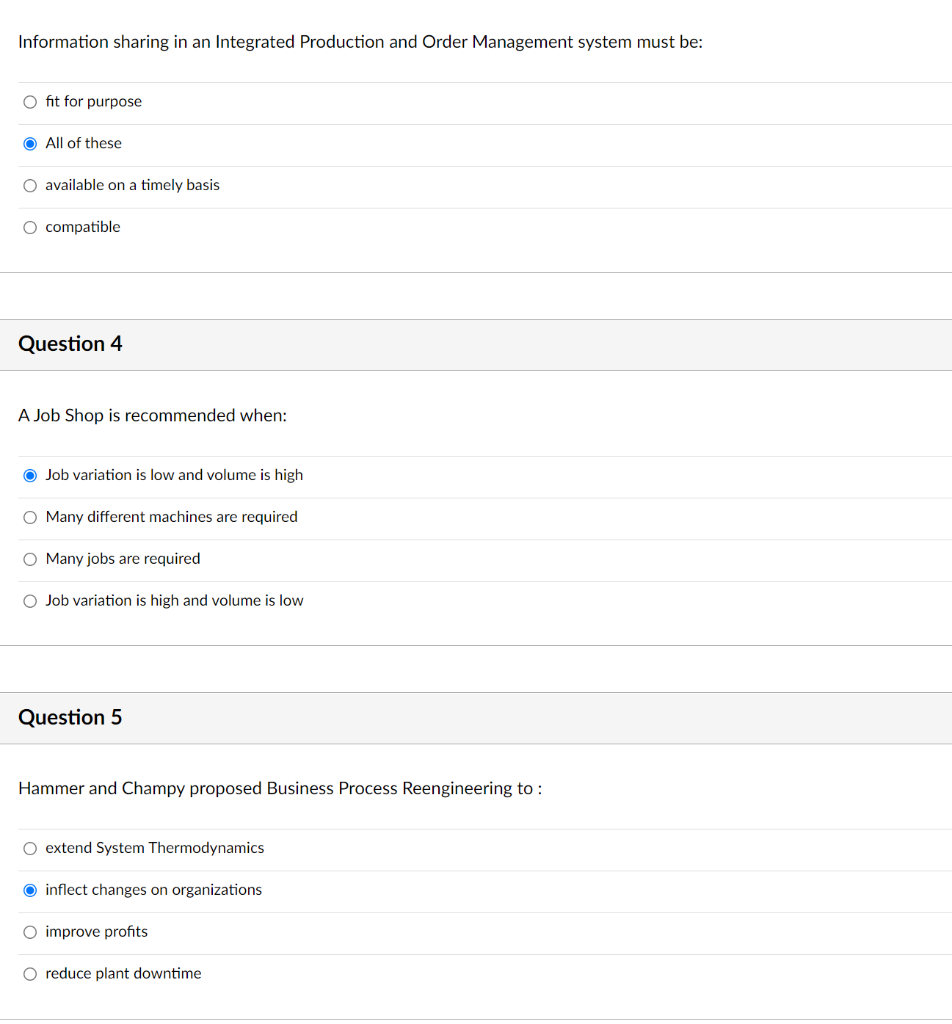 Information sharing in an Integrated Production and Order Management system must be:

fit for purpose

All of these

available on a timely basis

compatible

Question 4

A Job Shop is recommended when:

Job variation is low and volume is high

Many different machines are required

Many jobs are required

Job variation is high and volume is low

Question 5

Hammer and Champy proposed Business Process Reengineering to :

extend System Thermodynamics

inflect changes on organizations

improve profits

reduce plant downtime